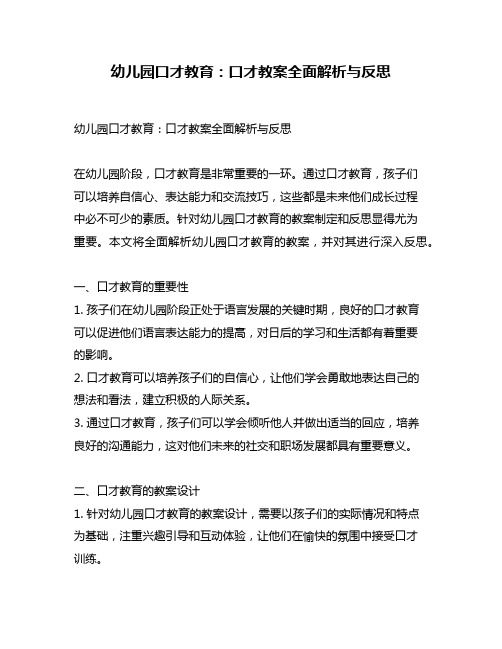 幼儿园口才教育：口才教案全面解析与反思

幼儿园口才教育：口才教案全面解析与反思

在幼儿园阶段，口才教育是非常重要的一环。通过口才教育，孩子们可以培养自信心、表达能力和交流技巧，这些都是未来他们成长过程中必不可少的素质。针对幼儿园口才教育的教案制定和反思显得尤为重要。本文将全面解析幼儿园口才教育的教案，并对其进行深入反思。

一、口才教育的重要性
1. 孩子们在幼儿园阶段正处于语言发展的关键时期，良好的口才教育可以促进他们语言表达能力的提高，对日后的学习和生活都有着重要的影响。
2. 口才教育可以培养孩子们的自信心，让他们学会勇敢地表达自己的想法和看法，建立积极的人际关系。
3. 通过口才教育，孩子们可以学会倾听他人并做出适当的回应，培养良好的沟通能力，这对他们未来的社交和职场发展都具有重要意义。

二、口才教育的教案设计
1. 针对幼儿园口才教育的教案设计，需要以孩子们的实际情况和特点为基础，注重兴趣引导和互动体验，让他们在愉快的氛围中接受口才训练。